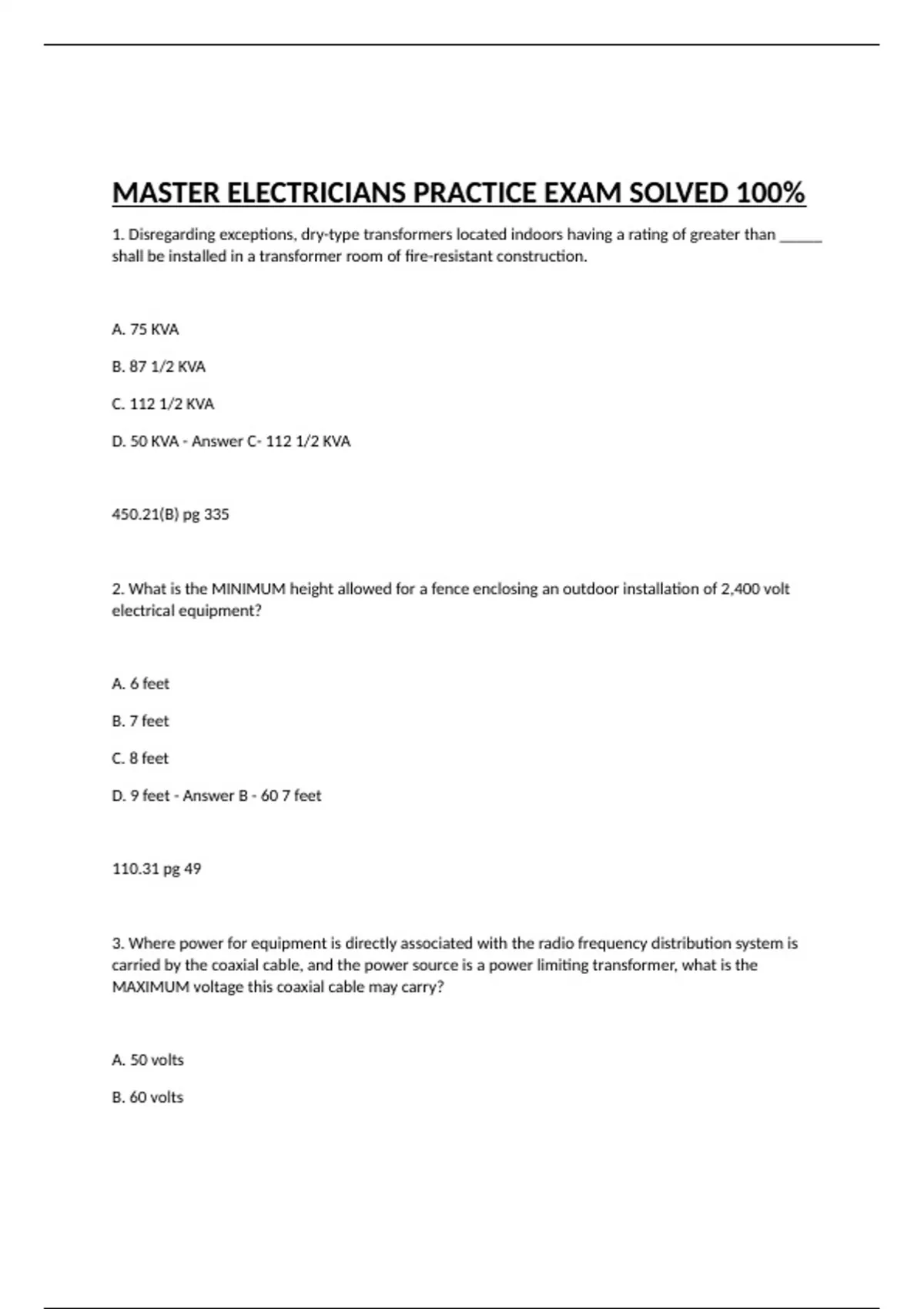 MASTER ELECTRICIANS PRACTICE EXAM SOLVED 100%

1. Disregarding exceptions, dry-type transformers located indoors having a rating of greater than ______ shall be installed in a transformer room of fire-resistant construction.

A. 75 KVA

B. 87 1/2 KVA

C. 112 1/2 KVA

D. 50 KVA - Answer C- 112 1/2 KVA

450.21(B) pg 335

2. What is the MINIMUM height allowed for a fence enclosing an outdoor installation of 2,400 volt electrical equipment?

A. 6 feet

B. 7 feet

C. 8 feet

D. 9 feet - Answer B - 60 7 feet

110.31 pg 49

3. Where power for equipment is directly associated with the radio frequency distribution system is carried by the coaxial cable, and the power source is a power limiting transformer, what is the MAXIMUM voltage this coaxial cable may carry?

A. 50 volts

B. 60 volts